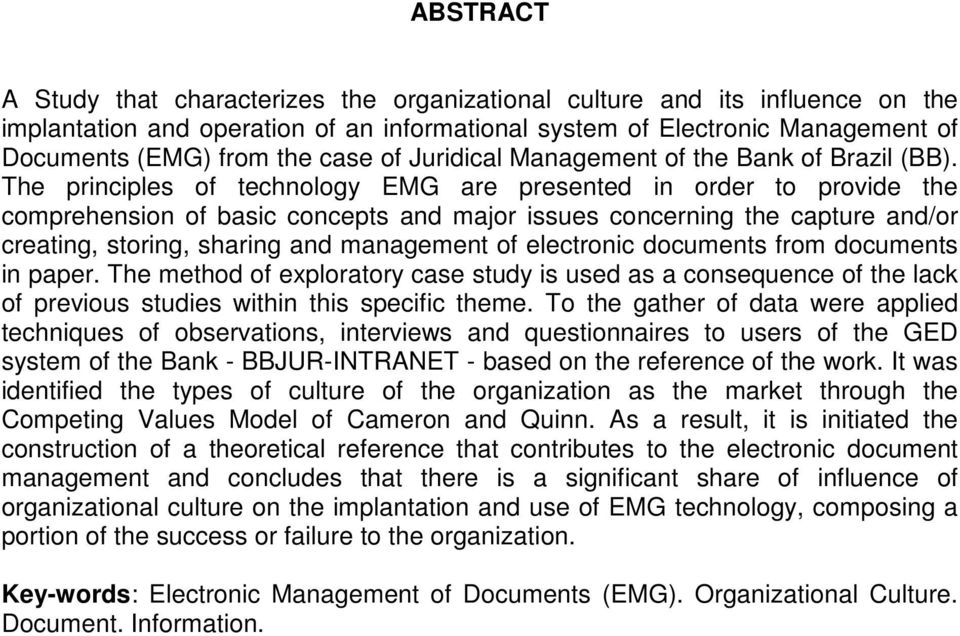 ABSTRACT

A Study that characterizes the organizational culture and its influence on the implantation and operation of an informational system of Electronic Management of Documents (EMG) from the case of Juridical Management of the Bank of Brazil (BB). The principles of technology EMG are presented in order to provide the comprehension of basic concepts and major issues concerning the capture and/or creating, storing, sharing and management of electronic documents from documents in paper. The method of exploratory case study is used as a consequence of the lack of previous studies within this specific theme. To the gather of data were applied techniques of observations, interviews and questionnaires to users of the GED system of the Bank - BBJUR-INTRANET - based on the reference of the work. It was identified the types of culture of the organization as the market through the Competing Values Model of Cameron and Quinn. As a result, it is initiated the construction of a theoretical reference that contributes to the electronic document management and concludes that there is a significant share of influence of organizational culture on the implantation and use of EMG technology, composing a portion of the success or failure to the organization.

Key-words: Electronic Management of Documents (EMG). Organizational Culture. Document. Information.